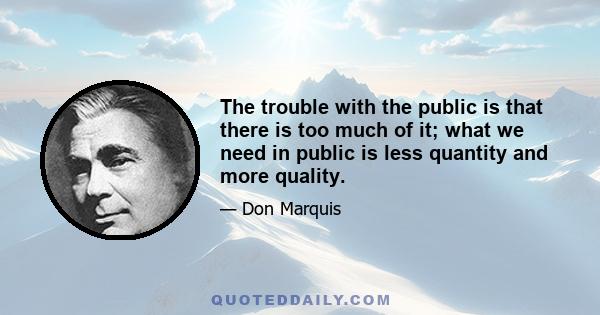 The trouble with the public is that there is too much of it; what we need in public is less quantity and more quality.

— Don Marquis

QUOTEDDAILY.COM